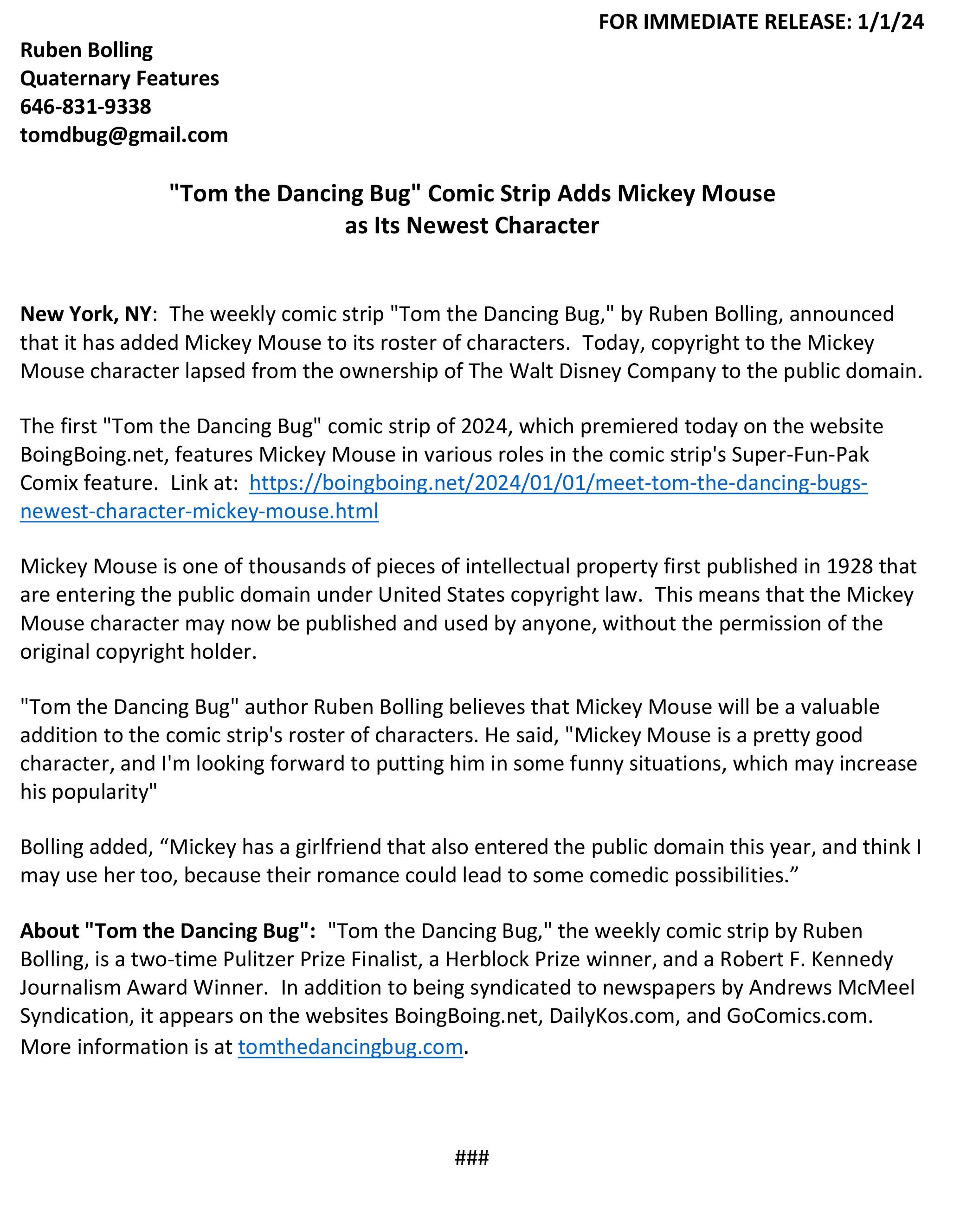 FOR IMMEDIATE RELEASE: 1/1/24

Ruben Bolling
Quaternary Features
646-831-9338
tomdbug@gmail.com

"Tom the Dancing Bug" Comic Strip Adds Mickey Mouse as Its Newest Character

New York, NY: The weekly comic strip "Tom the Dancing Bug," by Ruben Bolling, announced that it has added Mickey Mouse to its roster of characters. Today, copyright to the Mickey Mouse character lapsed from the ownership of The Walt Disney Company to the public domain.

The first "Tom the Dancing Bug" comic strip of 2024, which premiered today on the website BoingBoing.net, features Mickey Mouse in various roles in the comic strip's Super-Fun-Pak Comix feature. Link at: https://boingboing.net/2024/01/01/meet-tom-the-dancing-bugs-newest-character-mickey-mouse.html

Mickey Mouse is one of thousands of pieces of intellectual property first published in 1928 that are entering the public domain under United States copyright law. This means that the Mickey Mouse character may now be published and used by anyone, without the permission of the original copyright holder.

"Tom the Dancing Bug" author Ruben Bolling believes that Mickey Mouse will be a valuable addition to the comic strip's roster of characters. He said, "Mickey Mouse is a pretty good character, and I'm looking forward to putting him in some funny situations, which may increase his popularity"

Bolling added, “Mickey has a girlfriend that also entered the public domain this year, and think I may use her too, because their romance could lead to some comedic possibilities.”

About "Tom the Dancing Bug": "Tom the Dancing Bug," the weekly comic strip by Ruben Bolling, is a two-time Pulitzer Prize Finalist, a Herblock Prize winner, and a Robert F. Kennedy Journalism Award Winner. In addition to being syndicated to newspapers by Andrews McMeel Syndication, it appears on the websites BoingBoing.net, DailyKos.com, and GoComics.com. More information is at tomthedancingbug.com.

###